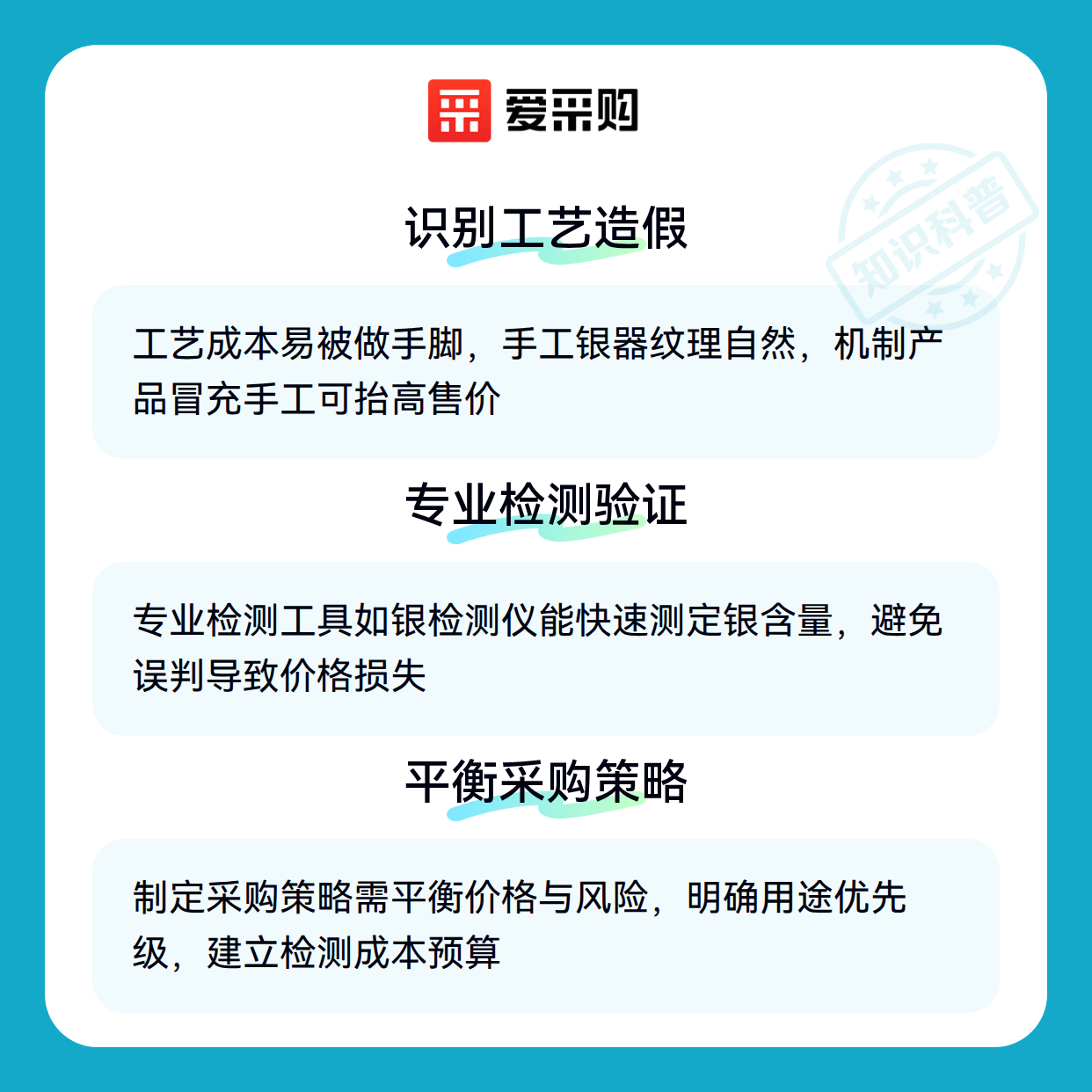 爱采购

识别工艺造假

工艺成本易被做手脚，手工银器纹理自然，机制产品冒充手工可抬高售价

专业检测验证

专业检测工具如银检测仪能快速测定银含量，避免误判导致价格损失

平衡采购策略

制定采购策略需平衡价格与风险，明确用途优先级，建立检测成本预算

知识科普